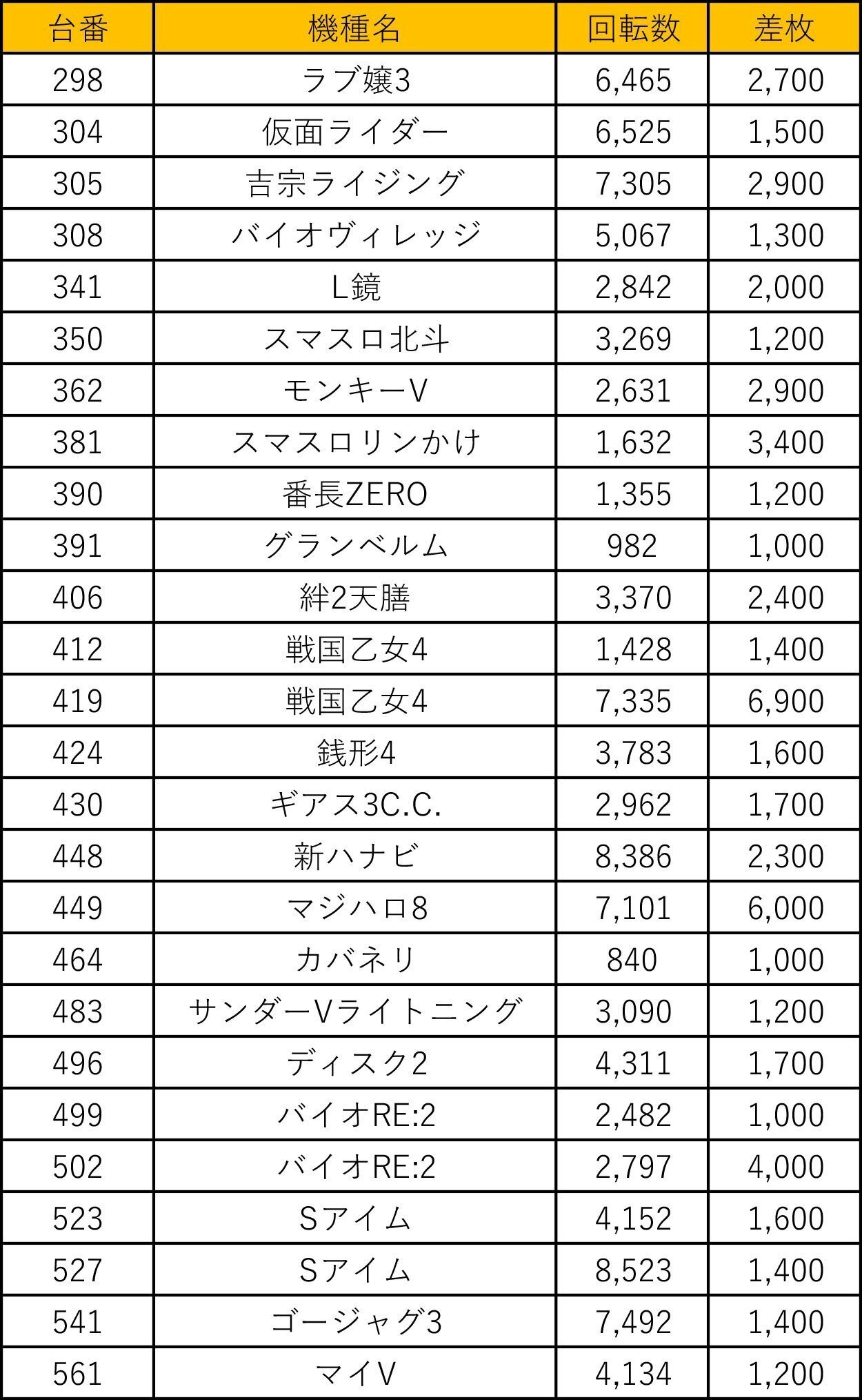 | 台番 | 機種名 | 回転数 | 差枚 |
|---|---|---|---|
| 298 | ラブ嬢3 | 6,465 | 2,700 |
| 304 | 仮面ライダー | 6,525 | 1,500 |
| 305 | 吉宗ライジング | 7,305 | 2,900 |
| 308 | バイオヴィレッジ | 5,067 | 1,300 |
| 341 | L鏡 | 2,842 | 2,000 |
| 350 | スマスロ北斗 | 3,269 | 1,200 |
| 362 | モンキーV | 2,631 | 2,900 |
| 381 | スマスロリンかけ | 1,632 | 3,400 |
| 390 | 番長ZERO | 1,355 | 1,200 |
| 391 | グランベルム | 982 | 1,000 |
| 406 | 絆2天膳 | 3,370 | 2,400 |
| 412 | 戦国乙女4 | 1,428 | 1,400 |
| 419 | 戦国乙女4 | 7,335 | 6,900 |
| 424 | 銭形4 | 3,783 | 1,600 |
| 430 | ギアス3C.C. | 2,962 | 1,700 |
| 448 | 新ハナビ | 8,386 | 2,300 |
| 449 | マジハロ8 | 7,101 | 6,000 |
| 464 | カバネリ | 840 | 1,000 |
| 483 | サンダーVライトニング | 3,090 | 1,200 |
| 496 | ディスク2 | 4,311 | 1,700 |
| 499 | バイオRE:2 | 2,482 | 1,000 |
| 502 | バイオRE:2 | 2,797 | 4,000 |
| 523 | Sアイム | 4,152 | 1,600 |
| 527 | Sアイム | 8,523 | 1,400 |
| 541 | ゴージャグ3 | 7,492 | 1,400 |
| 561 | マイV | 4,134 | 1,200 |